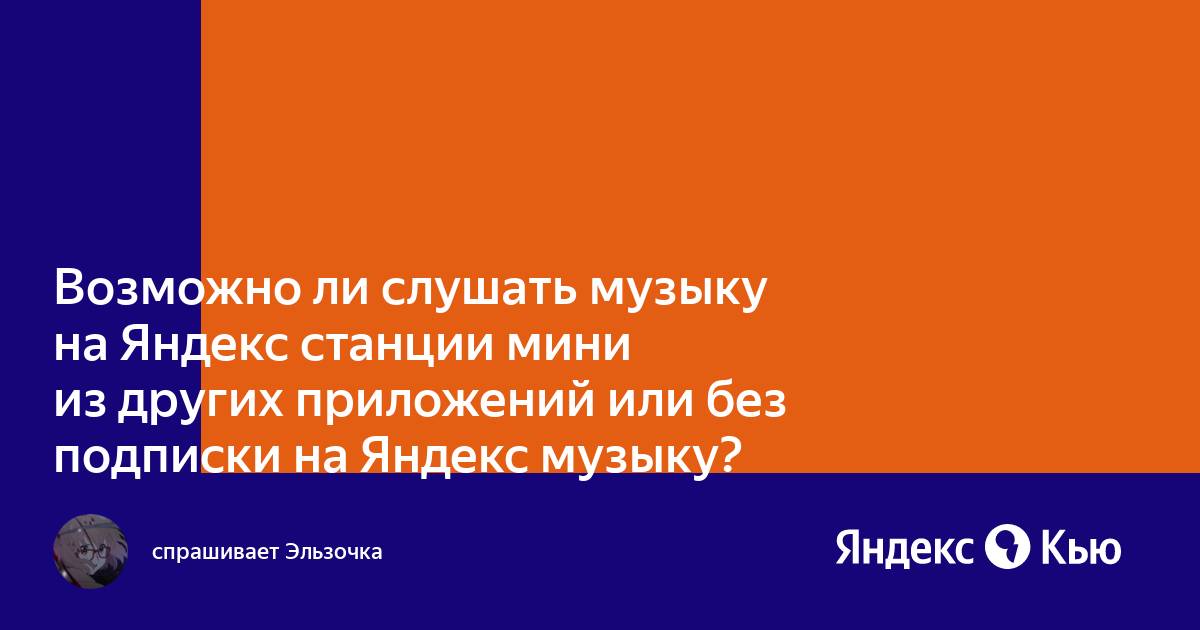 Возможно ли слушать музыку на Яндекс станции мини из других приложений или без подписки на Яндекс музыку?

спрашивает Эльзочка

Яндекс Кью